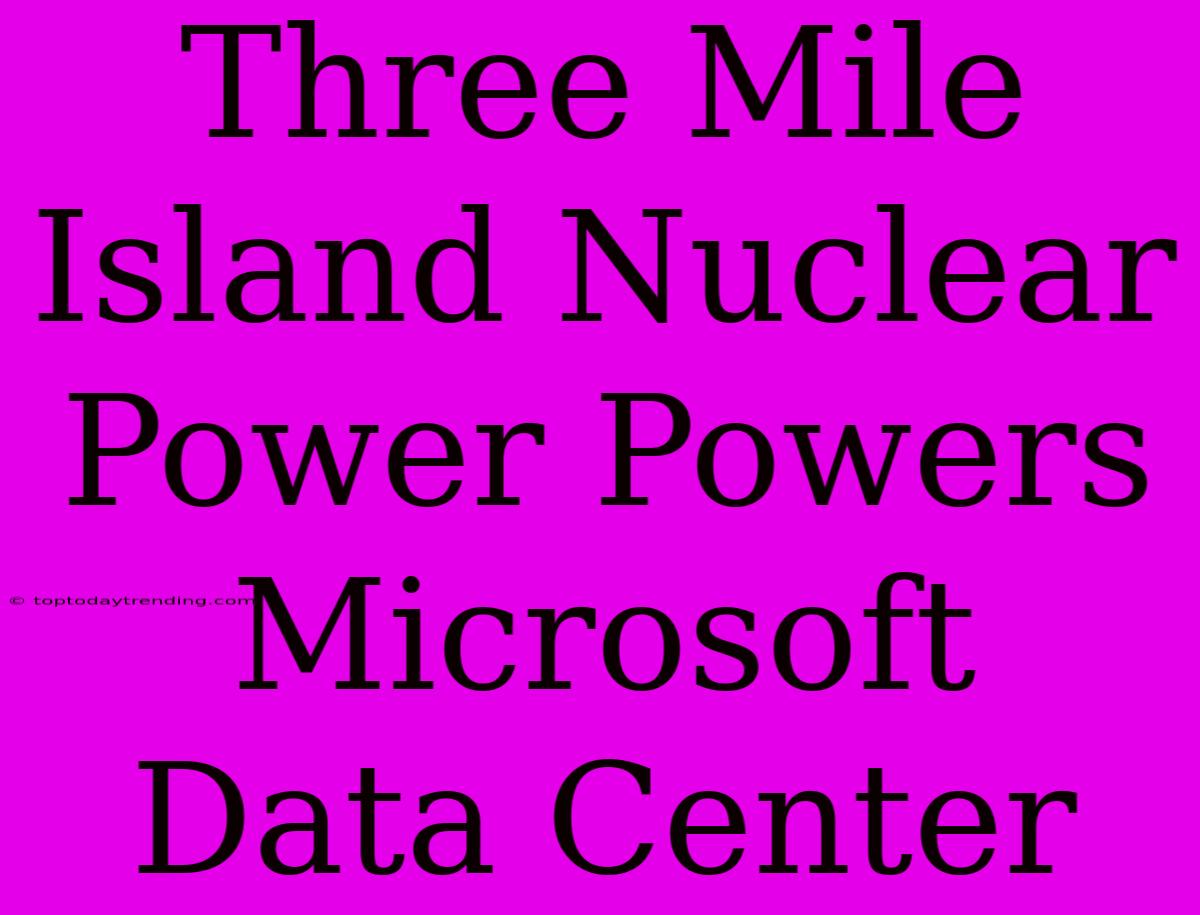 Three Mile Island Nuclear Power Powers Microsoft Data Center

© toptodaytrending.com